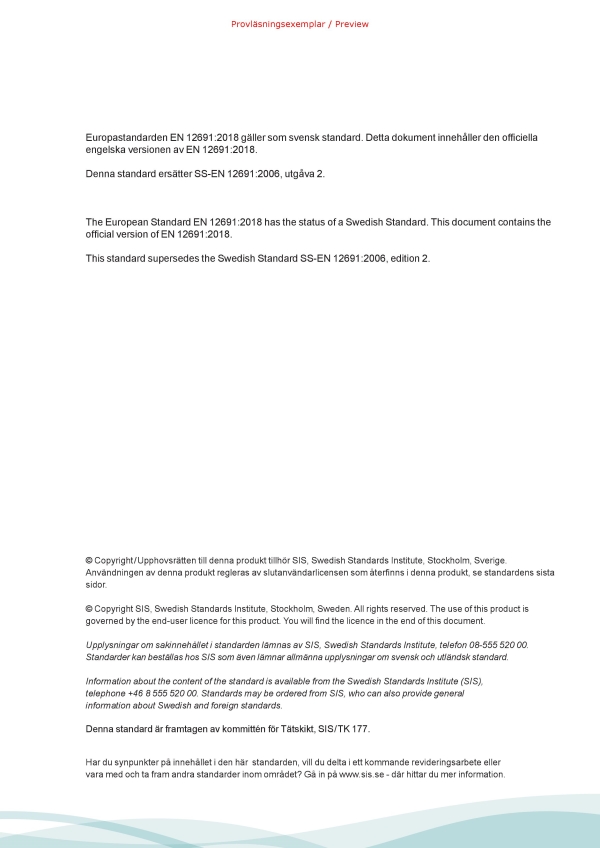 Provläsningsexemplar / Preview

Europastandarden EN 12691:2018 gäller som svensk standard. Detta dokument innehåller den officiella engelska versionen av EN 12691:2018.

Denna standard ersätter SS-EN 12691:2006, utgåva 2.

The European Standard EN 12691:2018 has the status of a Swedish Standard. This document contains the official version of EN 12691:2018.

This standard supersedes the Swedish Standard SS-EN 12691:2006, edition 2.

© Copyright/Upphovsrätten till denna produkt tillhör SIS, Swedish Standards Institute, Stockholm, Sverige. Användningen av denna produkt regleras av slutanvändarlicensen som återfinns i denna produkt, se standardens sista sidor.

© Copyright SIS, Swedish Standards Institute, Stockholm, Sweden. All rights reserved. The use of this product is governed by the end-user licence for this product. You will find the licence in the end of this document.

Upplysningar om sakinnehållet i standarden lämnas av SIS, Swedish Standards Institute, telefon 08-555 520 00. Standarder kan beställas hos SIS som även lämnar allmänna upplysningar om svensk och utländsk standard.

Information about the content of the standard is available from the Swedish Standards Institute (SIS), telephone +46 8 555 520 00. Standards may be ordered from SIS, who can also provide general information about Swedish and foreign standards.

Denna standard är framtagen av kommittén för Tätskikt, SIS/TK 177.

Har du synpunkter på innehållet i den här standarden, vill du delta i ett kommande revideringsarbete eller vara med och ta fram andra standarder inom området? Gå in på www.sis.se - där hittar du mer information.